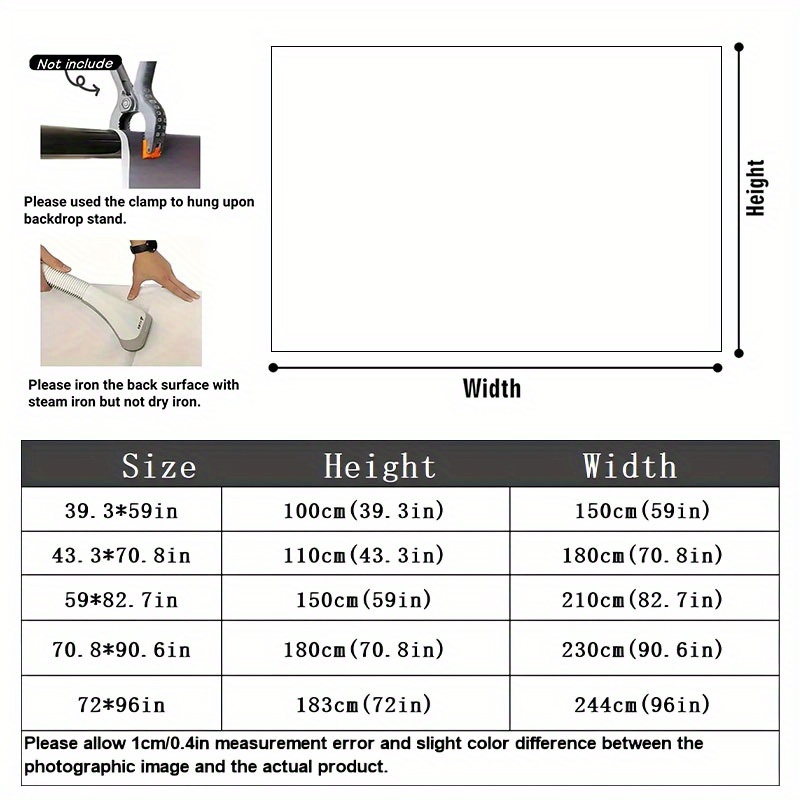 Not include

Please used the clamp to hung upon backdrop stand.

Please iron the back surface with steam iron but not dry iron.

Height

Width

| Size | Height | Width |
|---|---|---|
| 39.3*59in | 100cm(39.3in) | 150cm(59in) |
| 43.3*70.8in | 110cm(43.3in) | 180cm(70.8in) |
| 59*82.7in | 150cm(59in) | 210cm(82.7in) |
| 70.8*90.6in | 180cm(70.8in) | 230cm(90.6in) |
| 72*96in | 183cm(72in) | 244cm(96in) |

Please allow 1cm/0.4in measurement error and slight color difference between the photographic image and the actual product.